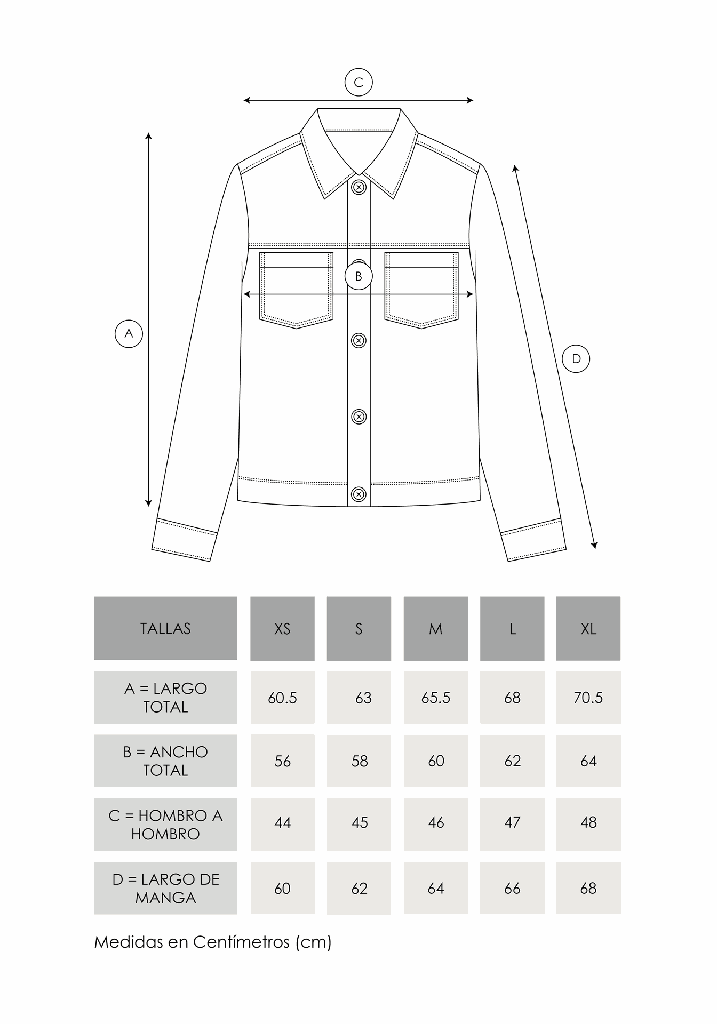 C

B

A

D

| TALLAS | XS | S | M | L | XL |
|---|---|---|---|---|---|
| A = LARGO TOTAL | 60.5 | 63 | 65.5 | 68 | 70.5 |
| B = ANCHO TOTAL | 56 | 58 | 60 | 62 | 64 |
| C = HOMBRO A HOMBRO | 44 | 45 | 46 | 47 | 48 |
| D = LARGO DE MANGA | 60 | 62 | 64 | 66 | 68 |

Medidas en Centímetros (cm)